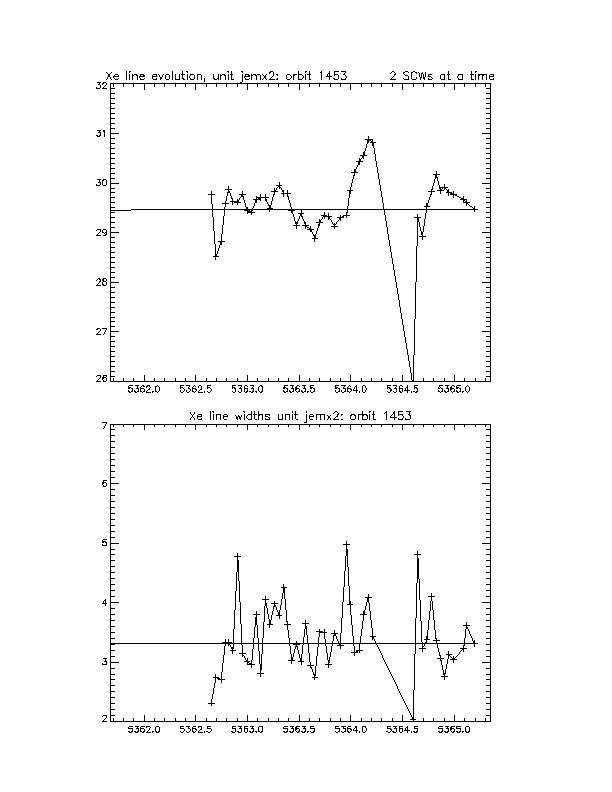 Xe line evolution, unit jemx2: orbit 1453 2 SCWs at a time

32
31
30
29
28
27
26

5362.0 5362.5 5363.0 5363.5 5364.0 5364.5 5365.0

Xe line widths unit jemx2: orbit 1453

7
6
5
4
3
2

5362.0 5362.5 5363.0 5363.5 5364.0 5364.5 5365.0